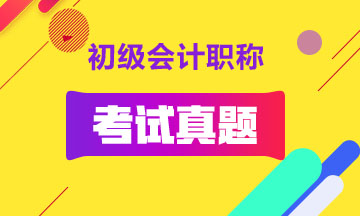 初级会计职称

考试真题